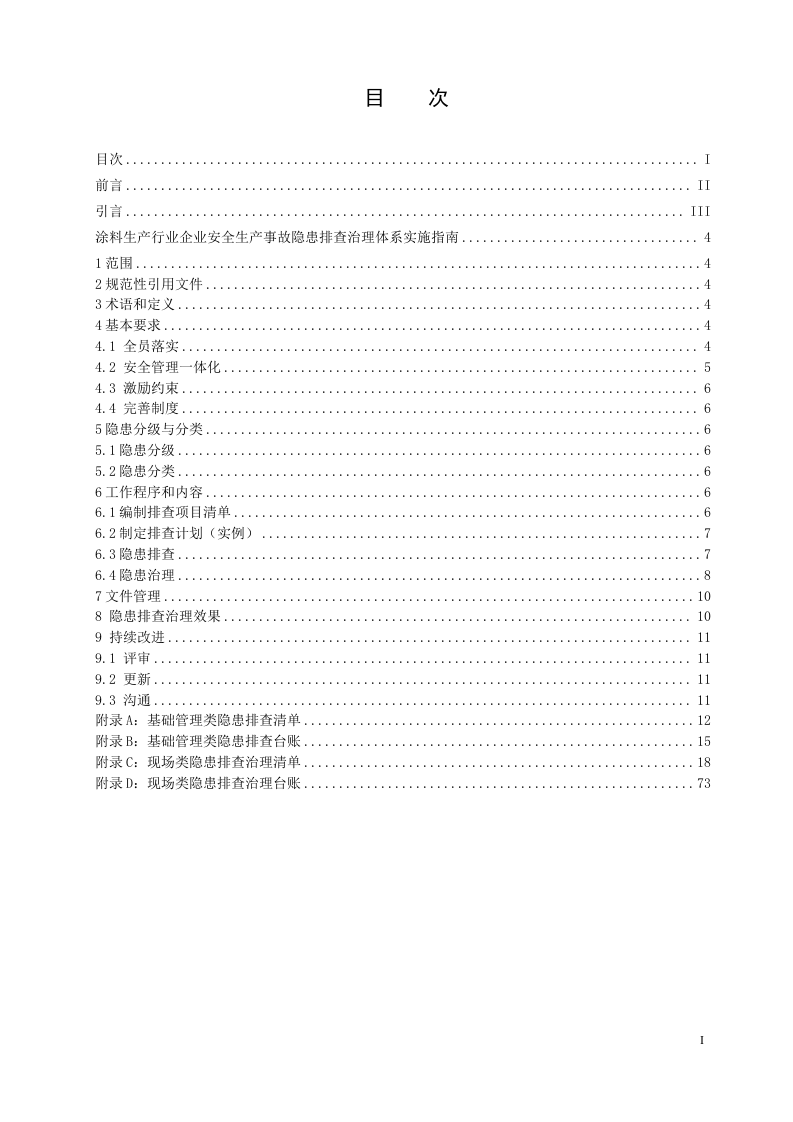 目　次

目次 I

前言 II

引言 III

涂料生产行业企业安全生产事故隐患排查治理体系实施指南 4

1范围 4
2规范性引用文件 4
3术语和定义 4
4基本要求 4
4.1 全员落实 4
4.2 安全管理一体化 5
4.3 激励约束 6
4.4 完善制度 6
5隐患分级与分类 6
5.1隐患分级 6
5.2隐患分类 6
6工作程序和内容 6
6.1编制排查项目清单 6
6.2制定排查计划（实例） 7
6.3隐患排查 7
6.4隐患治理 8
7文件管理 10
8 隐患排查治理效果 10
9 持续改进 11
9.1 评审 11
9.2 更新 11
9.3 沟通 11
附录A：基础管理类隐患排查清单 12
附录B：基础管理类隐患排查台账 15
附录C：现场类隐患排查治理清单 18
附录D：现场类隐患排查治理台账 73

I